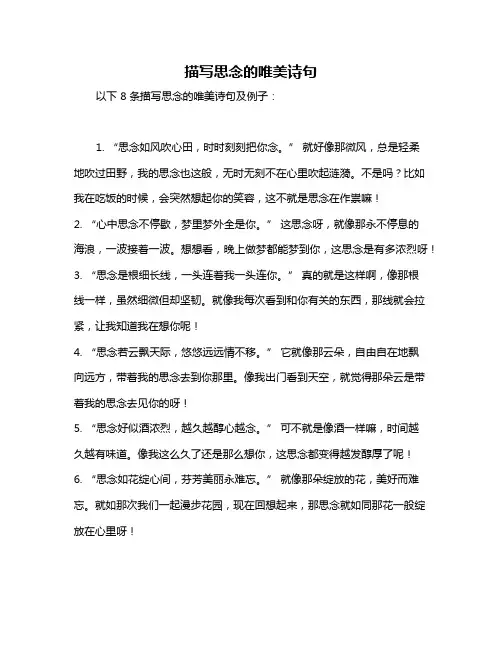 描写思念的唯美诗句

以下 8 条描写思念的唯美诗句及例子：

1. “思念如风吹心田，时时刻刻把你念。” 就好像那微风，总是轻柔地吹过田野，我的思念也这般，无时无刻不在心里吹起涟漪。不是吗？比如我在吃饭的时候，会突然想起你的笑容，这不就是思念在作祟嘛！

2. “心中思念不停歇，梦里梦外全是你。” 这思念呀，就像那永不停息的海浪，一波接着一波。想想看，晚上做梦都能梦到你，这思念是有多浓烈呀！

3. “思念是根细长线，一头连着我一头连你。” 真的就是这样啊，像那根线一样，虽然细微但却坚韧。就像我每次看到和你有关的东西，那线就会拉紧，让我知道我在想你呢！

4. “思念若云飘天际，悠悠远远情不移。” 它就像那云朵，自由自在地飘向远方，带着我的思念去到你那里。像我出门看到天空，就觉得那朵云是带着我的思念去见你的呀！

5. “思念好似酒浓烈，越久越醇心越念。” 可不就是像酒一样嘛，时间越久越有味道。像我这么久了还是那么想你，这思念都变得越发醇厚了呢！

6. “思念如花绽心间，芬芳美丽永难忘。” 就像那朵绽放的花，美好而难忘。就如那次我们一起漫步花园，现在回想起来，那思念就如同那花一般绽放在心里呀！